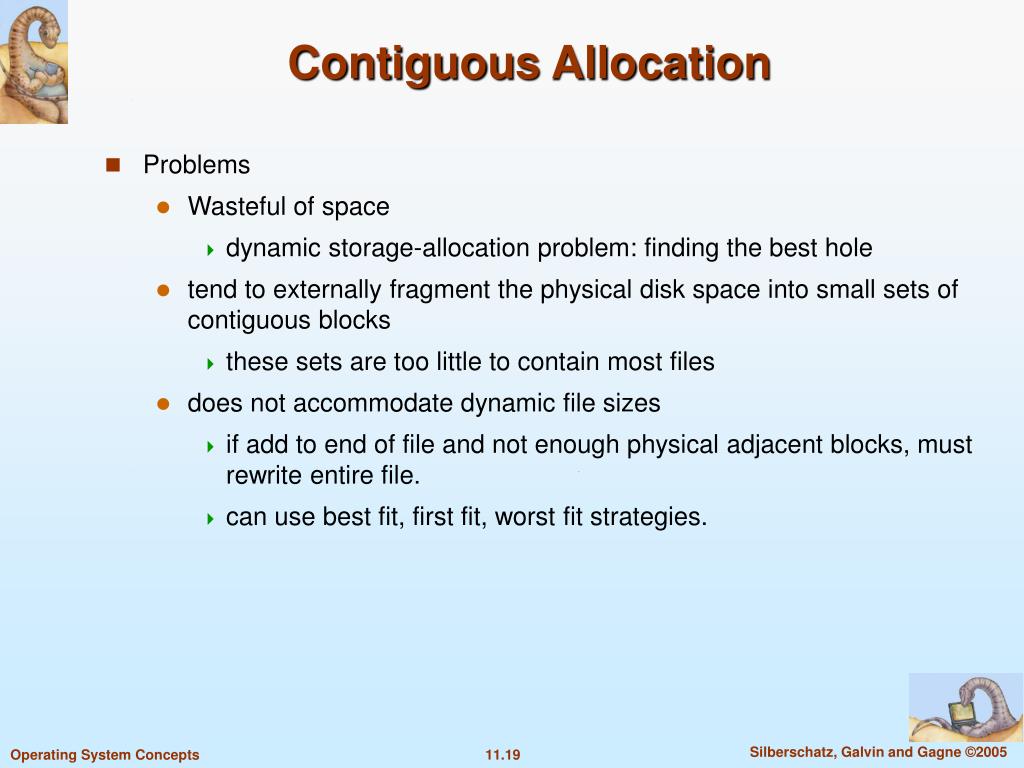 Contiguous Allocation

Problems

Wasteful of space

dynamic storage-allocation problem: finding the best hole

tend to externally fragment the physical disk space into small sets of contiguous blocks

these sets are too little to contain most files

does not accommodate dynamic file sizes

if add to end of file and not enough physical adjacent blocks, must rewrite entire file.

can use best fit, first fit, worst fit strategies.

Operating System Concepts 11.19 Silberschatz, Galvin and Gagne ©2005